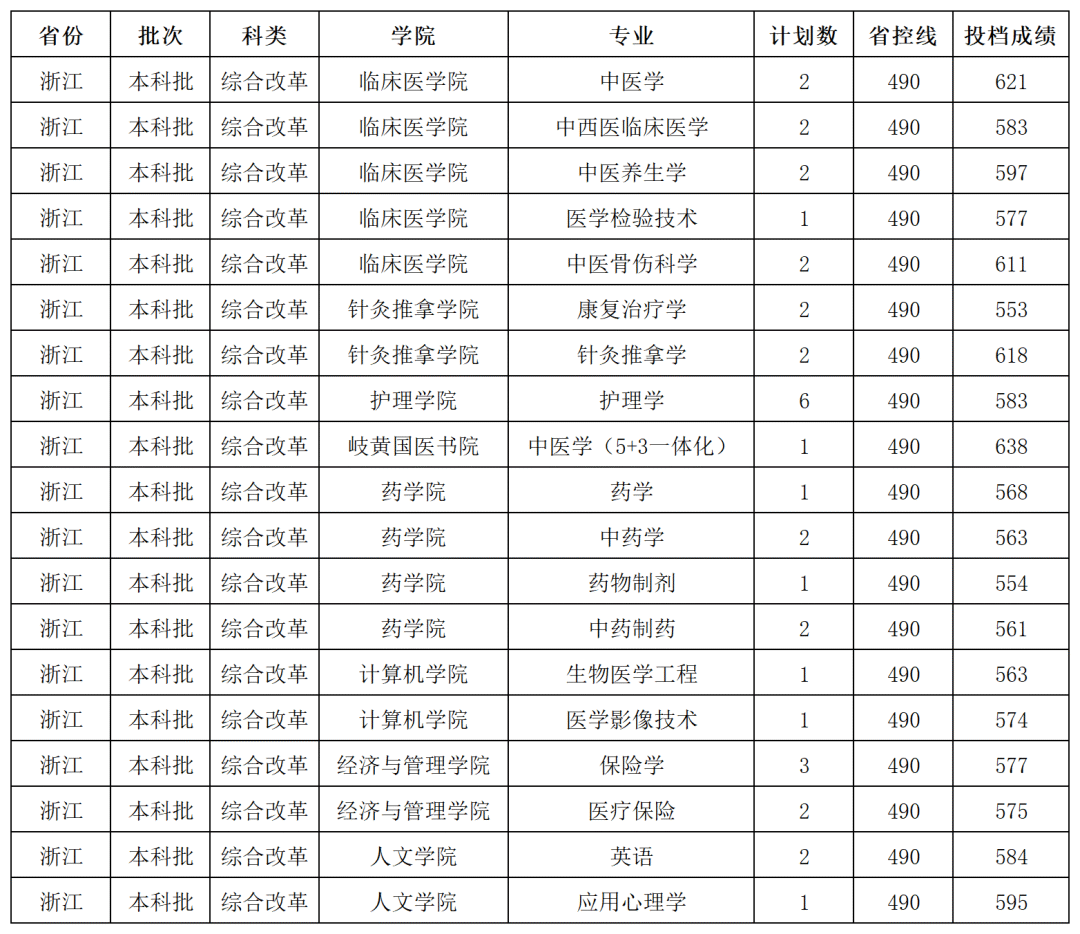 | 省份 | 批次 | 科类 | 学院 | 专业 | 计划数 | 省控线 | 投档成绩 |
|---|---|---|---|---|---|---|---|
| 浙江 | 本科批 | 综合改革 | 临床医学院 | 中医学 | 2 | 490 | 621 |
| 浙江 | 本科批 | 综合改革 | 临床医学院 | 中西医临床医学 | 2 | 490 | 583 |
| 浙江 | 本科批 | 综合改革 | 临床医学院 | 中医养生学 | 2 | 490 | 597 |
| 浙江 | 本科批 | 综合改革 | 临床医学院 | 医学检验技术 | 1 | 490 | 577 |
| 浙江 | 本科批 | 综合改革 | 临床医学院 | 中医骨伤科学 | 2 | 490 | 611 |
| 浙江 | 本科批 | 综合改革 | 针灸推拿学院 | 康复治疗学 | 2 | 490 | 553 |
| 浙江 | 本科批 | 综合改革 | 针灸推拿学院 | 针灸推拿学 | 2 | 490 | 618 |
| 浙江 | 本科批 | 综合改革 | 护理学院 | 护理学 | 6 | 490 | 583 |
| 浙江 | 本科批 | 综合改革 | 岐黄国医书院 | 中医学（5+3一体化） | 1 | 490 | 638 |
| 浙江 | 本科批 | 综合改革 | 药学院 | 药学 | 1 | 490 | 568 |
| 浙江 | 本科批 | 综合改革 | 药学院 | 中药学 | 2 | 490 | 563 |
| 浙江 | 本科批 | 综合改革 | 药学院 | 药物制剂 | 1 | 490 | 554 |
| 浙江 | 本科批 | 综合改革 | 药学院 | 中药制药 | 2 | 490 | 561 |
| 浙江 | 本科批 | 综合改革 | 计算机学院 | 生物医学工程 | 1 | 490 | 563 |
| 浙江 | 本科批 | 综合改革 | 计算机学院 | 医学影像技术 | 1 | 490 | 574 |
| 浙江 | 本科批 | 综合改革 | 经济与管理学院 | 保险学 | 3 | 490 | 577 |
| 浙江 | 本科批 | 综合改革 | 经济与管理学院 | 医疗保险 | 2 | 490 | 575 |
| 浙江 | 本科批 | 综合改革 | 人文学院 | 英语 | 2 | 490 | 584 |
| 浙江 | 本科批 | 综合改革 | 人文学院 | 应用心理学 | 1 | 490 | 595 |